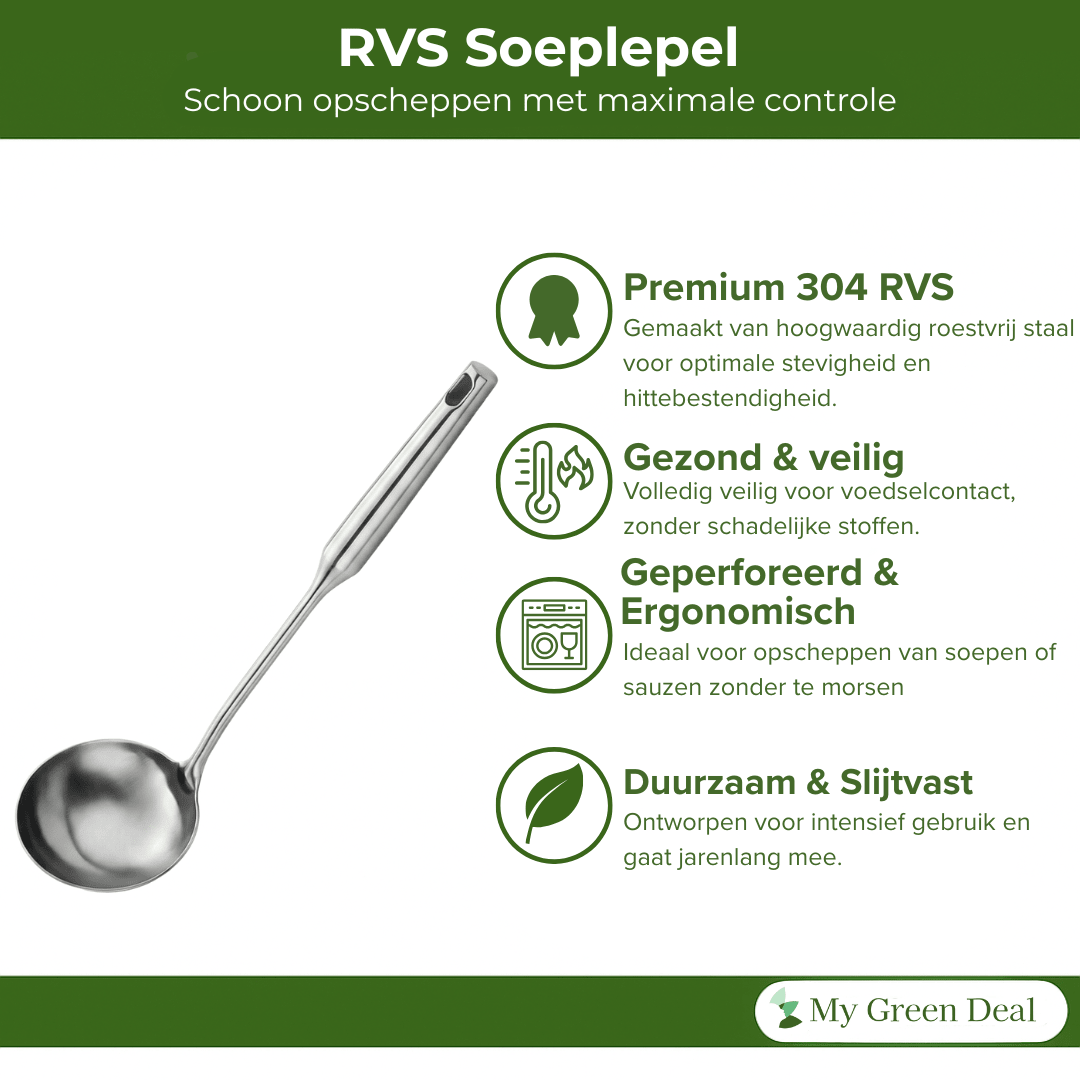 RVS Soeplepel
Schoon opscheppen met maximale controle

Premium 304 RVS
Gemaakt van hoogwaardig roestvrij staal voor optimale stevigheid en hittebestendigheid.

Gezond & veilig
Volledig veilig voor voedselcontact, zonder schadelijke stoffen.

Geperforeerd & Ergonomisch
Ideaal voor opscheppen van soepen of sauzen zonder te morsen

Duurzaam & Slijtvast
Ontworpen voor intensief gebruik en gaat jarenlang mee.

My Green Deal